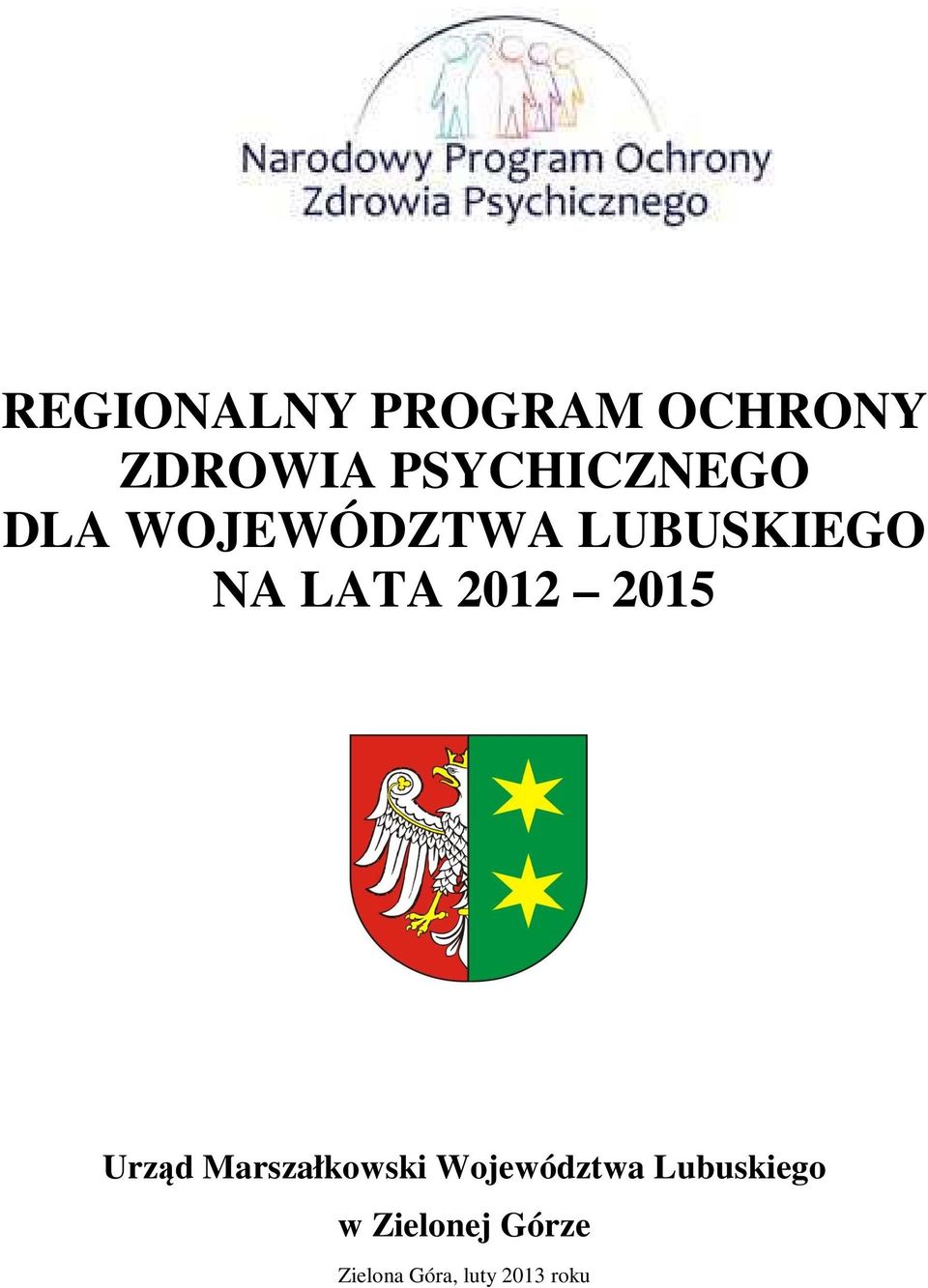 Narodowy Program Ochrony Zdrowia Psychicznego

REGIONALNY PROGRAM OCHRONY ZDROWIA PSYCHICZNEGO DLA WOJEWÓDZTWA LUBUSKIEGO NA LATA 2012 – 2015

Urząd Marszałkowski Województwa Lubuskiego w Zielonej Górze

Zielona Góra, luty 2013 roku